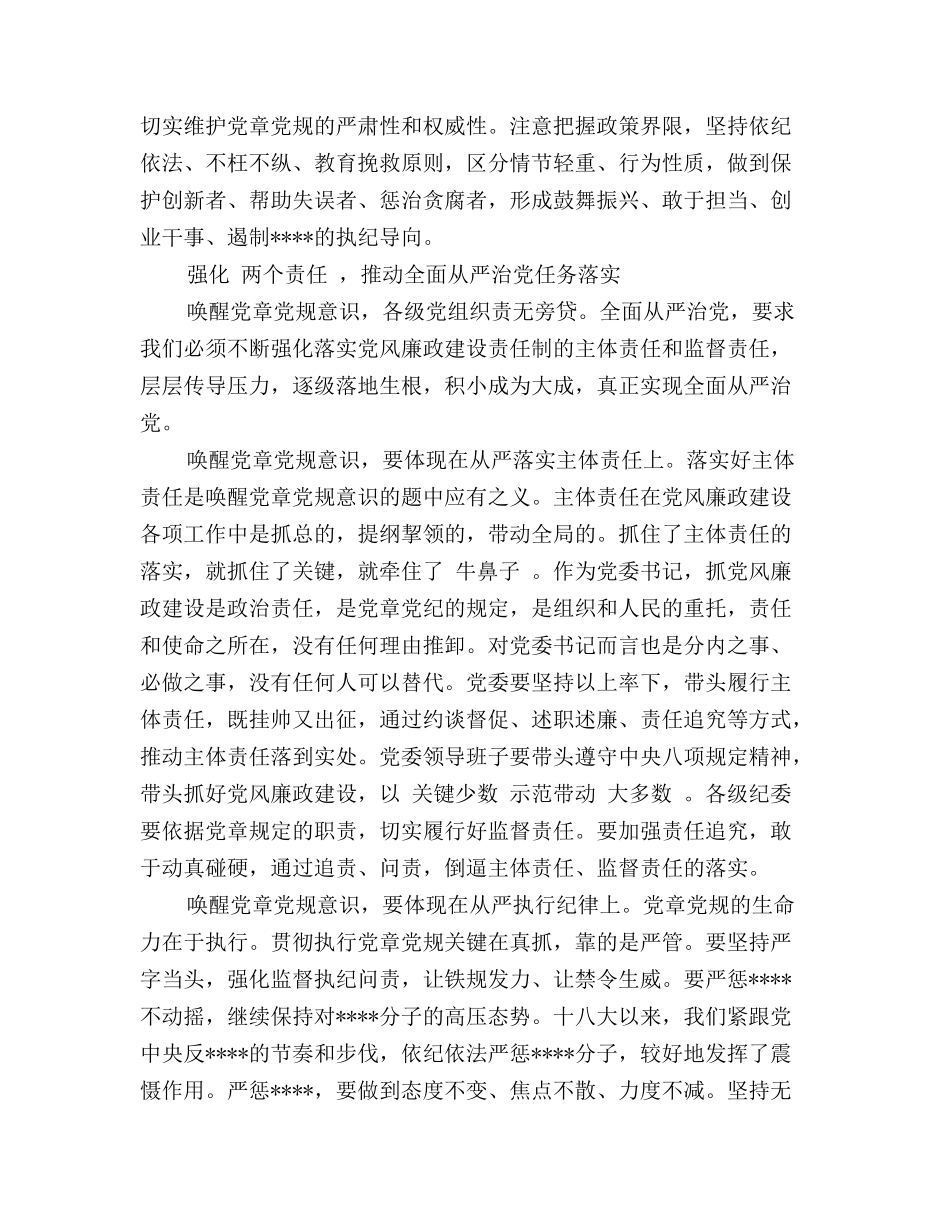 切实维护党章党规的严肃性和权威性。注意把握政策界限，坚持依纪依法、不枉不纵、教育挽救原则，区分情节轻重、行为性质，做到保护创新者、帮助失误者、惩治贪腐者，形成鼓舞振兴、敢于担当、创业干事、遏制****的执纪导向。

强化 两个责任 ，推动全面从严治党任务落实

唤醒党章党规意识，各级党组织责无旁贷。全面从严治党，要求我们必须不断强化落实党风廉政建设责任制的主体责任和监督责任，层层传导压力，逐级落地生根，积小成为大成，真正实现全面从严治党。

唤醒党章党规意识，要体现在从严落实主体责任上。落实好主体责任是唤醒党章党规意识的题中应有之义。主体责任在党风廉政建设各项工作中是抓总的，提纲挈领的，带动全局的。抓住了主体责任的落实，就抓住了关键，就牵住了 牛鼻子 。作为党委书记，抓党风廉政建设是政治责任，是党章党纪的规定，是组织和人民的重托，责任和使命之所在，没有任何理由推卸。对党委书记而言也是分内之事、必做之事，没有任何人可以替代。党委要坚持以上率下，带头履行主体责任，既挂帅又出征，通过约谈督促、述职述廉、责任追究等方式，推动主体责任落到实处。党委领导班子要带头遵守中央八项规定精神，带头抓好党风廉政建设，以 关键少数 示范带动 大多数 。各级纪委要依据党章规定的职责，切实履行好监督责任。要加强责任追究，敢于动真碰硬，通过追责、问责，倒逼主体责任、监督责任的落实。

唤醒党章党规意识，要体现在从严执行纪律上。党章党规的生命力在于执行。贯彻执行党章党规关键在真抓，靠的是严管。要坚持严字当头，强化监督执纪问责，让铁规发力、让禁令生威。要严惩****不动摇，继续保持对****分子的高压态势。十八大以来，我们紧跟党中央反****的节奏和步伐，依纪依法严惩****分子，较好地发挥了震慑作用。严惩****，要做到态度不变、焦点不散、力度不减。坚持无